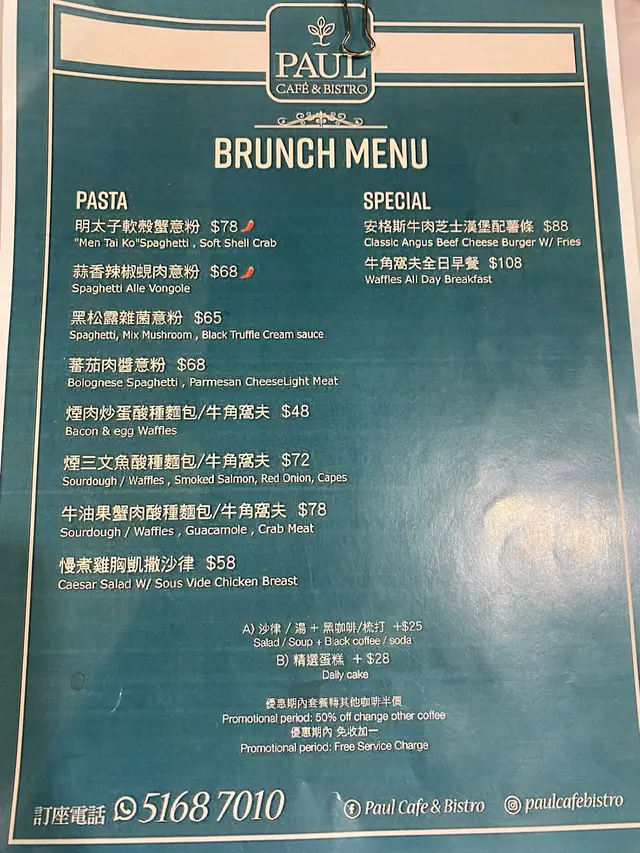 PAUL
CAFÉ & BISTRO

BRUNCH MENU

PASTA

明太子軟殼蟹意粉 $78
"Men Tai Ko"Spaghetti , Soft Shell Crab

蒜香辣椒蜆肉意粉 $68
Spaghetti Alle Vongole

黑松露雜菌意粉 $65
Spaghetti, Mix Mushroom , Black Truffle Cream sauce

蕃茄肉醬意粉 $68
Bolognese Spaghetti , Parmesan CheeseLight Meat

煙肉炒蛋酸種麵包/牛角窩夫 $48
Bacon & egg Waffles

煙三文魚酸種麵包/牛角窩夫 $72
Sourdough / Waffles , Smoked Salmon, Red Onion, Capes

牛油果蟹肉酸種麵包/牛角窩夫 $78
Sourdough / Waffles , Guacamole , Crab Meat

慢煮雞胸凱撒沙律 $58
Caesar Salad W/ Sous Vide Chicken Breast

SPECIAL

安格斯牛肉芝士漢堡配薯條 $88
Classic Angus Beef Cheese Burger W/ Fries

牛角窩夫全日早餐 $108
Waffles All Day Breakfast

A) 沙律 / 湯 + 黑咖啡/梳打 +$25
Salad / Soup + Black coffee / soda
B) 精選蛋糕 + $28
Daily cake

優惠期內套餐轉其他咖啡半價
Promotional period: 50% off change other coffee
優惠期內 免收加一
Promotional period: Free Service Charge

訂座電話 5168 7010

Paul Cafe & Bistro

paulcafebistro